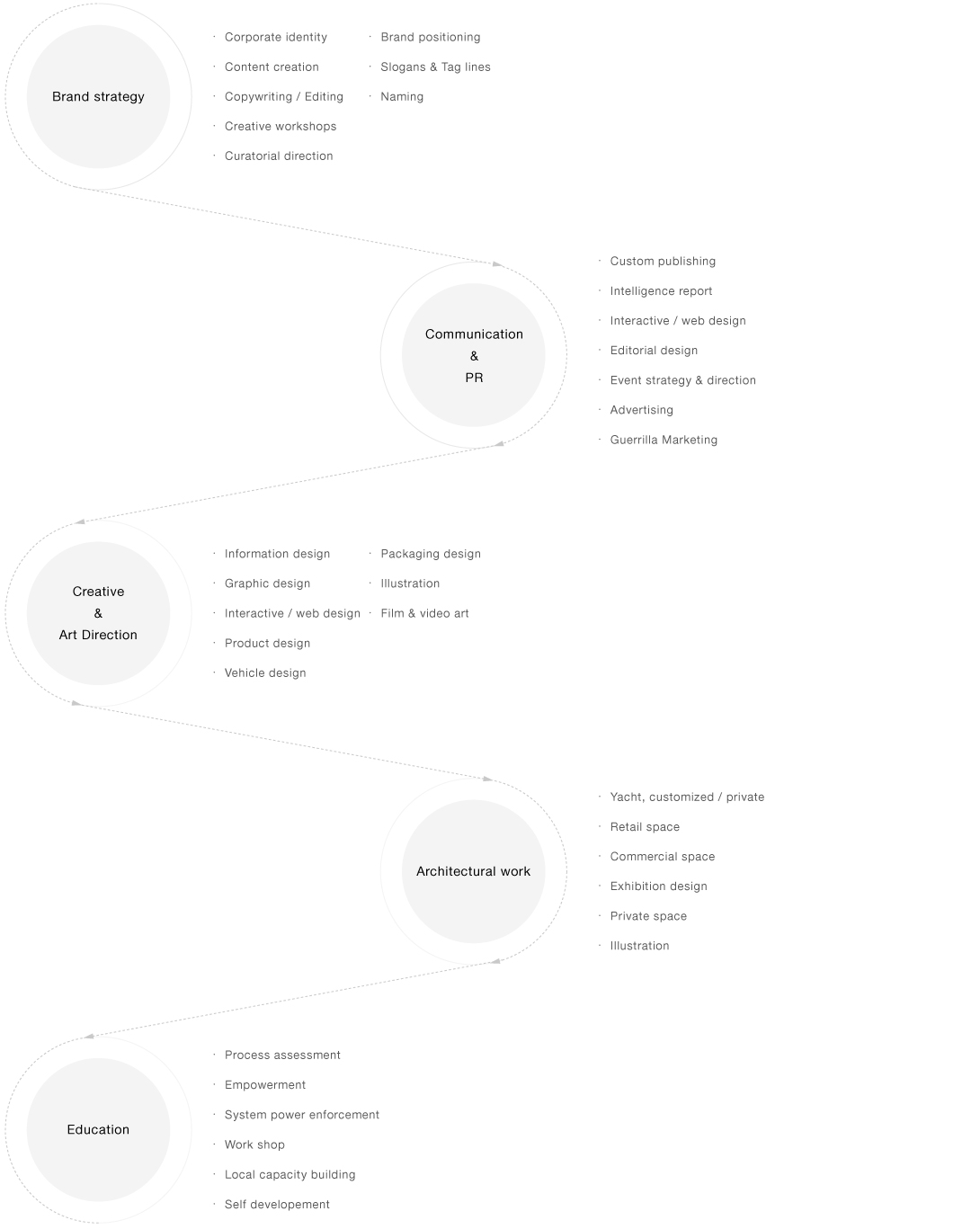 Brand strategy

· Corporate identity
· Content creation
· Copywriting / Editing
· Creative workshops
· Curatorial direction

· Brand positioning
· Slogans & Tag lines
· Naming

Communication
&
PR

· Custom publishing
· Intelligence report
· Interactive / web design
· Editorial design
· Event strategy & direction
· Advertising
· Guerrilla Marketing

Creative
&
Art Direction

· Information design
· Graphic design
· Interactive / web design
· Product design
· Vehicle design

· Packaging design
· Illustration
· Film & video art

Architectural work

· Yacht, customized / private
· Retail space
· Commercial space
· Exhibition design
· Private space
· Illustration

Education

· Process assessment
· Empowerment
· System power enforcement
· Work shop
· Local capacity building
· Self developement